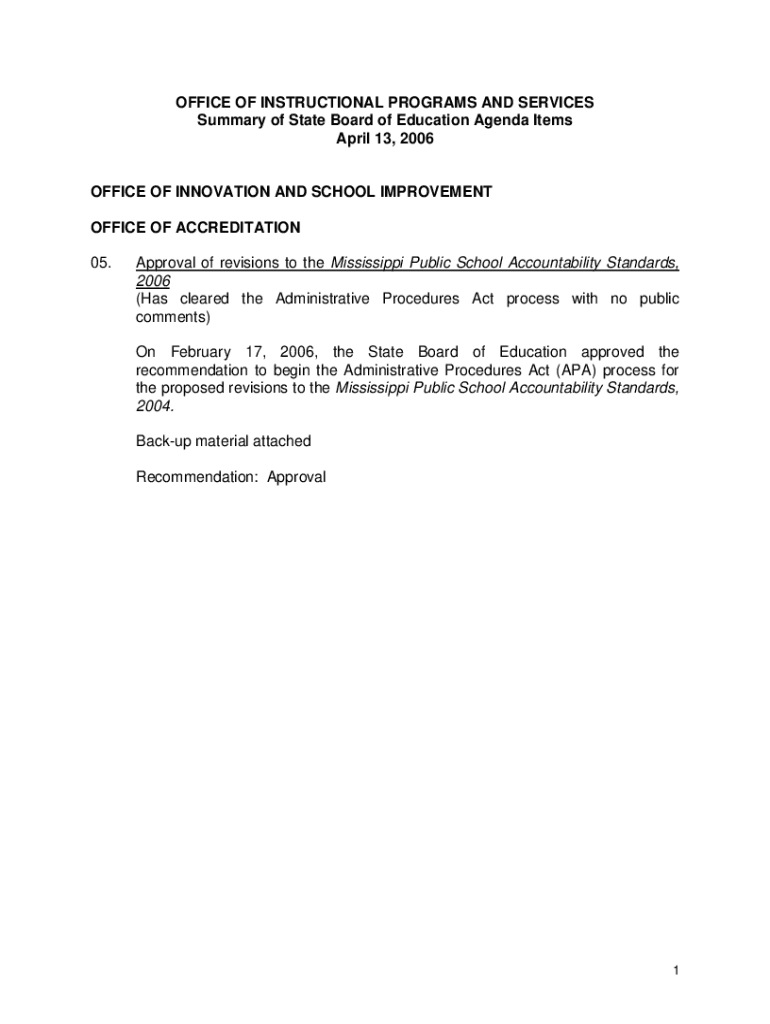 OFFICE OF INSTRUCTIONAL PROGRAMS AND SERVICES
Summary of State Board of Education Agenda Items
April 13, 2006

OFFICE OF INNOVATION AND SCHOOL IMPROVEMENT

OFFICE OF ACCREDITATION

05. Approval of revisions to the Mississippi Public School Accountability Standards, 2006
(Has cleared the Administrative Procedures Act process with no public comments)

On February 17, 2006, the State Board of Education approved the recommendation to begin the Administrative Procedures Act (APA) process for the proposed revisions to the Mississippi Public School Accountability Standards, 2004.

Back-up material attached

Recommendation: Approval

1